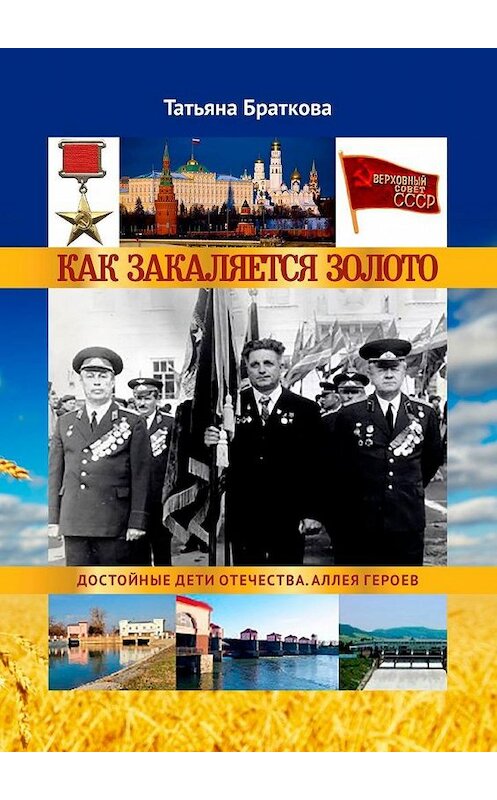 Татьяна Браткова

ВЕРХОВНЫЙ СОВЕТ СССР

КАК ЗАКАЛЯЕТСЯ ЗОЛОТО

ДОСТОЙНЫЕ ДЕТИ ОТЕЧЕСТВА. АЛЛЕЯ ГЕРОЕВ